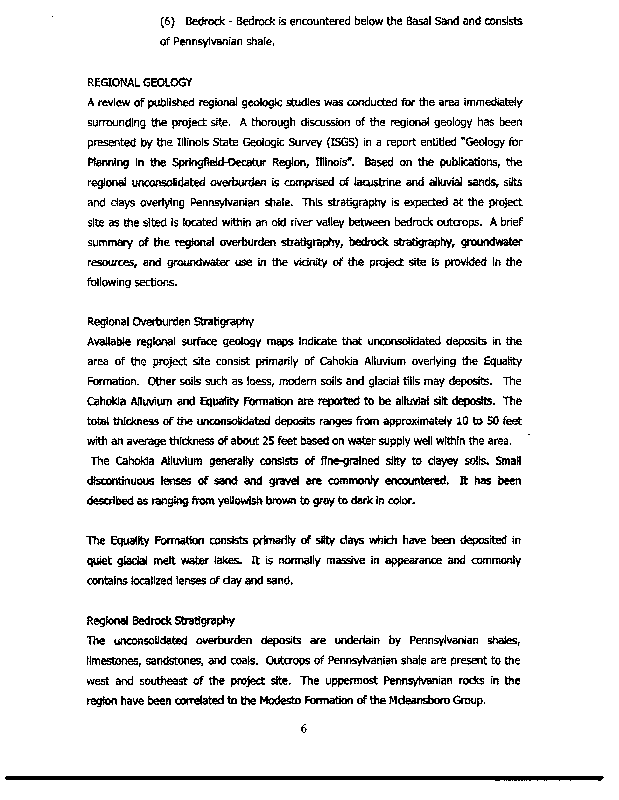 (6) Bedrock - Bedrock is encountered below the Basal Sand and consists of Pennsylvanian shale.

REGIONAL GEOLOGY

A review of published regional geologic studies was conducted for the area immediately surrounding the project site. A thorough discussion of the regional geology has been presented by the Illinois State Geologic Survey (ISGS) in a report entitled "Geology for Planning in the Springfield-Decatur Region, Illinois". Based on the publications, the regional unconsolidated overburden is comprised of lacustrine and alluvial sands, silts and clays overlying Pennsylvanian shale. This stratigraphy is expected at the project site as the sited is located within an old river valley between bedrock outcrops. A brief summary of the regional overburden stratigraphy, bedrock stratigraphy, groundwater resources, and groundwater use in the vicinity of the project site is provided in the following sections.

Regional Overburden Stratigraphy

Available regional surface geology maps indicate that unconsolidated deposits in the area of the project site consist primarily of Cahokia Alluvium overlying the Equality Formation. Other soils such as loess, modern soils and glacial tills may deposits. The Cahokia Alluvium and Equality Formation are reported to be alluvial silt deposits. The total thickness of the unconsolidated deposits ranges from approximately 10 to 50 feet with an average thickness of about 25 feet based on water supply well within the area. The Cahokia Alluvium generally consists of fine-grained silty to clayey soils. Small discontinuous lenses of sand and gravel are commonly encountered. It has been described as ranging from yellowish brown to gray to dark in color.

The Equality Formation consists primarily of silty clays which have been deposited in quiet glacial melt water lakes. It is normally massive in appearance and commonly contains localized lenses of clay and sand.

Regional Bedrock Stratigraphy

The unconsolidated overburden deposits are underlain by Pennsylvanian shales, limestones, sandstones, and coals. Outcrops of Pennsylvanian shale are present to the west and southeast of the project site. The uppermost Pennsylvanian rocks in the region have been correlated to the Modesto Formation of the Mcleansboro Group.

6